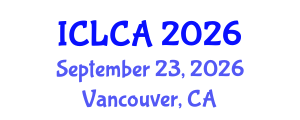 ICLCA 2026
September 23, 2026
Vancouver, CA